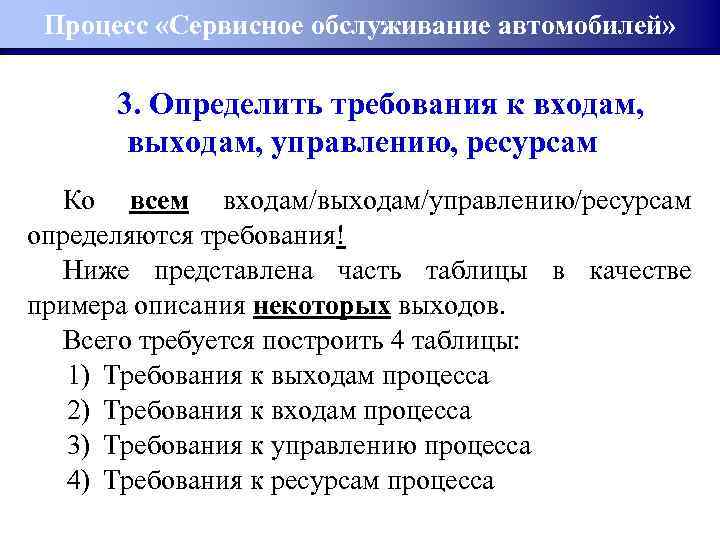 Процесс «Сервисное обслуживание автомобилей»

3. Определить требования к входам, выходам, управлению, ресурсам

Ко всем входам/выходам/управлению/ресурсам определяются требования!

Ниже представлена часть таблицы в качестве примера описания некоторых выходов.

Всего требуется построить 4 таблицы:

1) Требования к выходам процесса
2) Требования к входам процесса
3) Требования к управлению процесса
4) Требования к ресурсам процесса